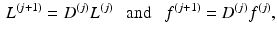 $L^{(j+1)} = D^{(j)} L^{(j)}$ and $f^{(j+1)} = D^{(j)} f^{(j)}$,